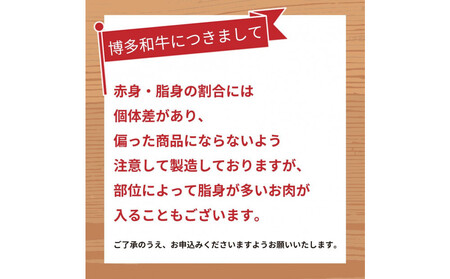 博多和牛につきまして

赤身・脂身の割合には
個体差があり、
偏った商品にならないよう
注意して製造しておりますが、
部位によって脂身が多いお肉が
入ることもございます。

ご了承のうえ、お申込みくださいますようお願いいたします。